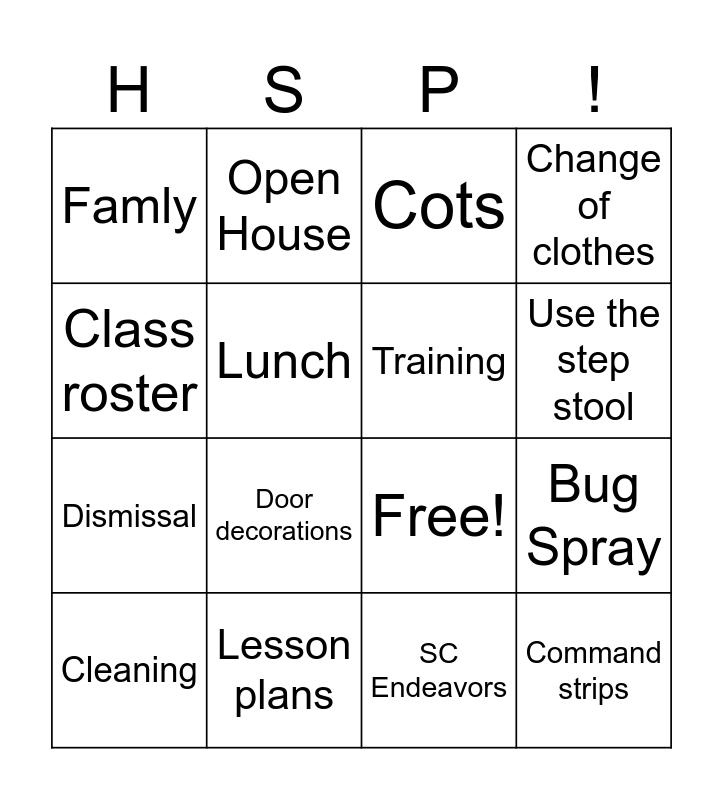 | H | S | P | ! |
|---|---|---|---|
| Famly | Open House | Cots | Change of clothes |
| Class roster | Lunch | Training | Use the step stool |
| Dismissal | Door decorations | Free! | Bug Spray |
| Cleaning | Lesson plans | SC Endeavors | Command strips |